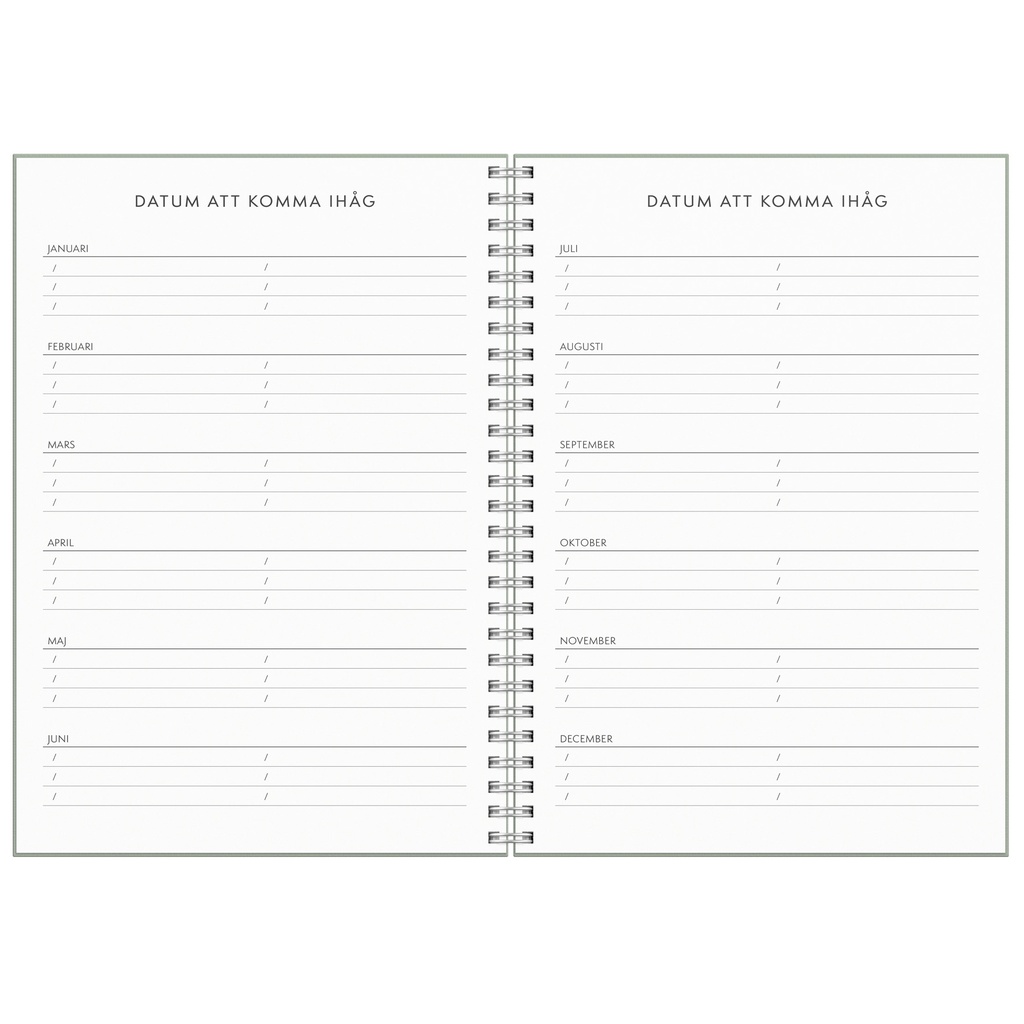 DATUM ATT KOMMA IHÅG

JANUARI
/ /
/ /
/ /

FEBRUARI
/ /
/ /
/ /

MARS
/ /
/ /
/ /

APRIL
/ /
/ /
/ /

MAJ
/ /
/ /
/ /

JUNI
/ /
/ /
/ /

DATUM ATT KOMMA IHÅG

JULI
/ /
/ /
/ /

AUGUSTI
/ /
/ /
/ /

SEPTEMBER
/ /
/ /
/ /

OKTOBER
/ /
/ /
/ /

NOVEMBER
/ /
/ /
/ /

DECEMBER
/ /
/ /
/ /